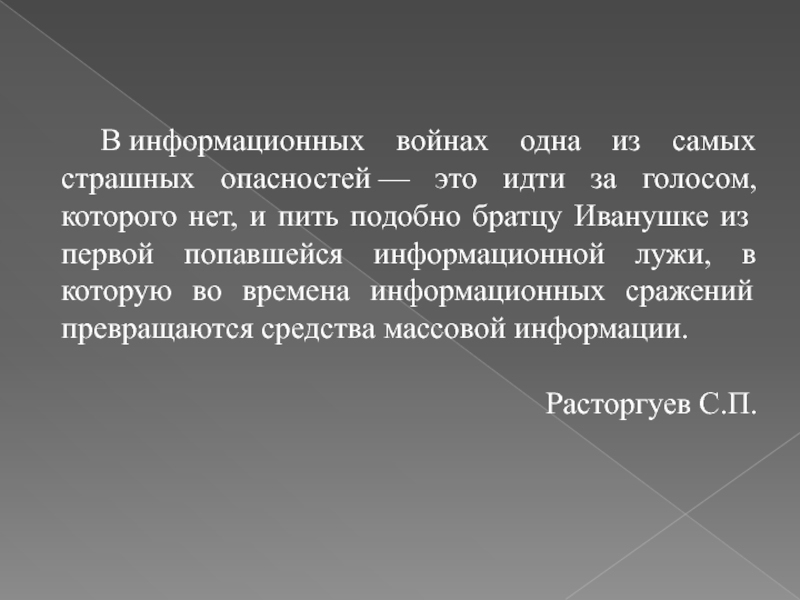 В информационных войнах одна из самых страшных опасностей — это идти за голосом, которого нет, и пить подобно братцу Иванушке из первой попавшейся информационной лужи, в которую во времена информационных сражений превращаются средства массовой информации.

Расторгуев С.П.